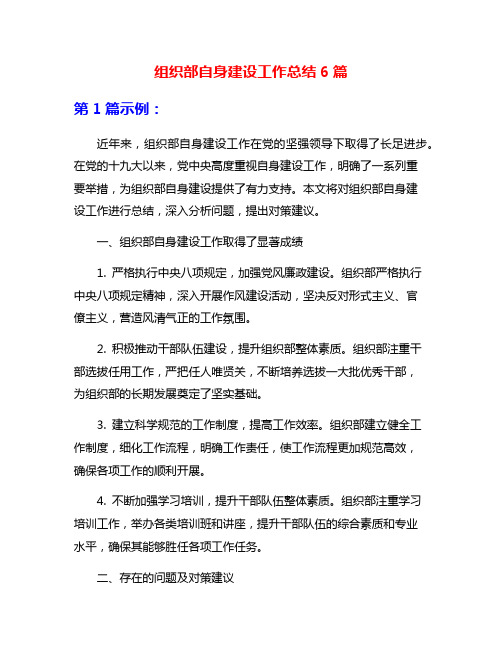 组织部自身建设工作总结 6 篇

第 1 篇示例：

近年来，组织部自身建设工作在党的坚强领导下取得了长足进步。在党的十九大以来，党中央高度重视自身建设工作，明确了一系列重要举措，为组织部自身建设提供了有力支持。本文将对组织部自身建设工作进行总结，深入分析问题，提出对策建议。

一、组织部自身建设工作取得了显著成绩

1. 严格执行中央八项规定，加强党风廉政建设。组织部严格执行中央八项规定精神，深入开展作风建设活动，坚决反对形式主义、官僚主义，营造风清气正的工作氛围。

2. 积极推动干部队伍建设，提升组织部整体素质。组织部注重干部选拔任用工作，严把任人唯贤关，不断培养选拔一大批优秀干部，为组织部的长期发展奠定了坚实基础。

3. 建立科学规范的工作制度，提高工作效率。组织部建立健全工作制度，细化工作流程，明确工作责任，使工作流程更加规范高效，确保各项工作的顺利开展。

4. 不断加强学习培训，提升干部队伍整体素质。组织部注重学习培训工作，举办各类培训班和讲座，提升干部队伍的综合素质和专业水平，确保其能够胜任各项工作任务。

二、存在的问题及对策建议